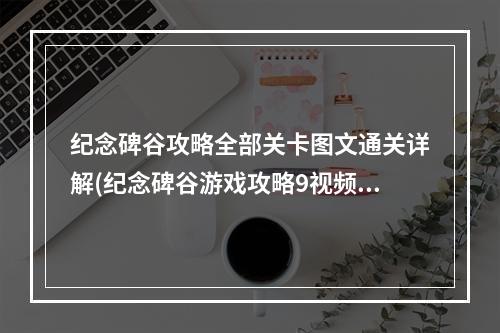 纪念碑谷攻略全部关卡图文通关详解(纪念碑谷游戏攻略9视频…